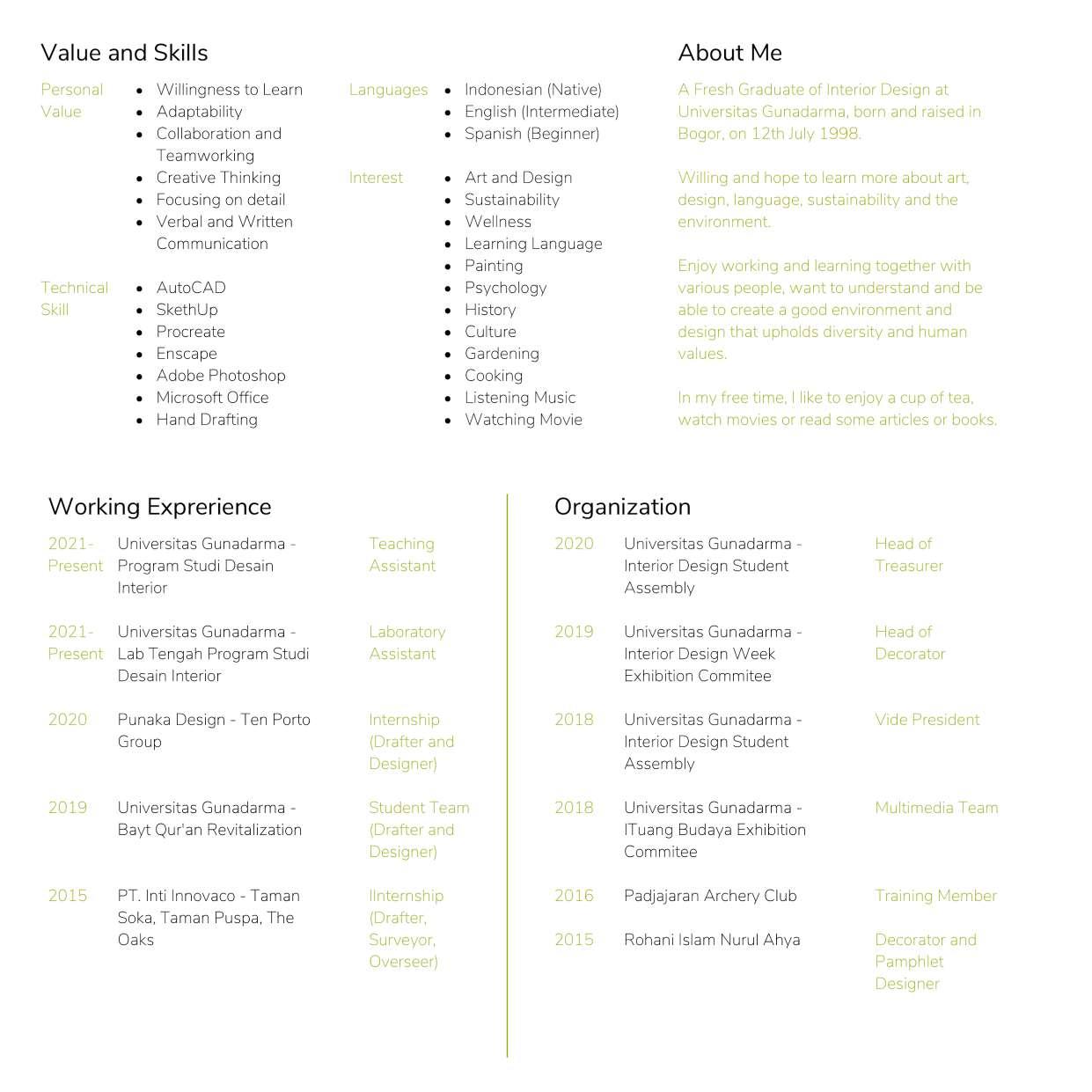 Value and Skills

Personal Value
- Willingness to Learn
- Adaptability
- Collaboration and Teamworking
- Creative Thinking
- Focusing on detail
- Verbal and Written Communication

Technical Skill
- AutoCAD
- SkethUp
- Procreate
- Enscape
- Adobe Photoshop
- Microsoft Office
- Hand Drafting

Languages
- Indonesian (Native)
- English (Intermediate)
- Spanish (Beginner)

Interest
- Art and Design
- Sustainability
- Wellness
- Learning Language
- Painting
- Psychology
- History
- Culture
- Gardening
- Cooking
- Listening Music
- Watching Movie

About Me

A Fresh Graduate of Interior Design at Universitas Gunadarma, born and raised in Bogor, on 12th July 1998.

Willing and hope to learn more about art, design, language, sustainability and the environment.

Enjoy working and learning together with various people, want to understand and be able to create a good environment and design that upholds diversity and human values.

In my free time, I like to enjoy a cup of tea, watch movies or read some articles or books.

Working Exprerience

| | | |
|---|---|---|
| 2021-Present | Universitas Gunadarma - Program Studi Desain Interior | Teaching Assistant |
| 2021-Present | Universitas Gunadarma - Lab Tengah Program Studi Desain Interior | Laboratory Assistant |
| 2020 | Punaka Design - Ten Porto Group | Internship (Drafter and Designer) |
| 2019 | Universitas Gunadarma - Bayt Qur'an Revitalization | Student Team (Drafter and Designer) |
| 2015 | PT. Inti Innovaco - Taman Soka, Taman Puspa, The Oaks | IInternship (Drafter, Surveyor, Overseer) |

Organization

| | | |
|---|---|---|
| 2020 | Universitas Gunadarma - Interior Design Student Assembly | Head of Treasurer |
| 2019 | Universitas Gunadarma - Interior Design Week Exhibition Commitee | Head of Decorator |
| 2018 | Universitas Gunadarma - Interior Design Student Assembly | Vide President |
| 2018 | Universitas Gunadarma - ITuang Budaya Exhibition Commitee | Multimedia Team |
| 2016 | Padjajaran Archery Club | Training Member |
| 2015 | Rohani Islam Nurul Ahya | Decorator and Pamphlet Designer |